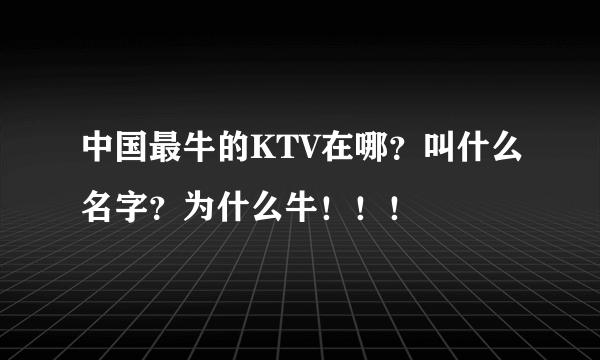 中国最牛的KTV在哪？叫什么名字？为什么牛！！！